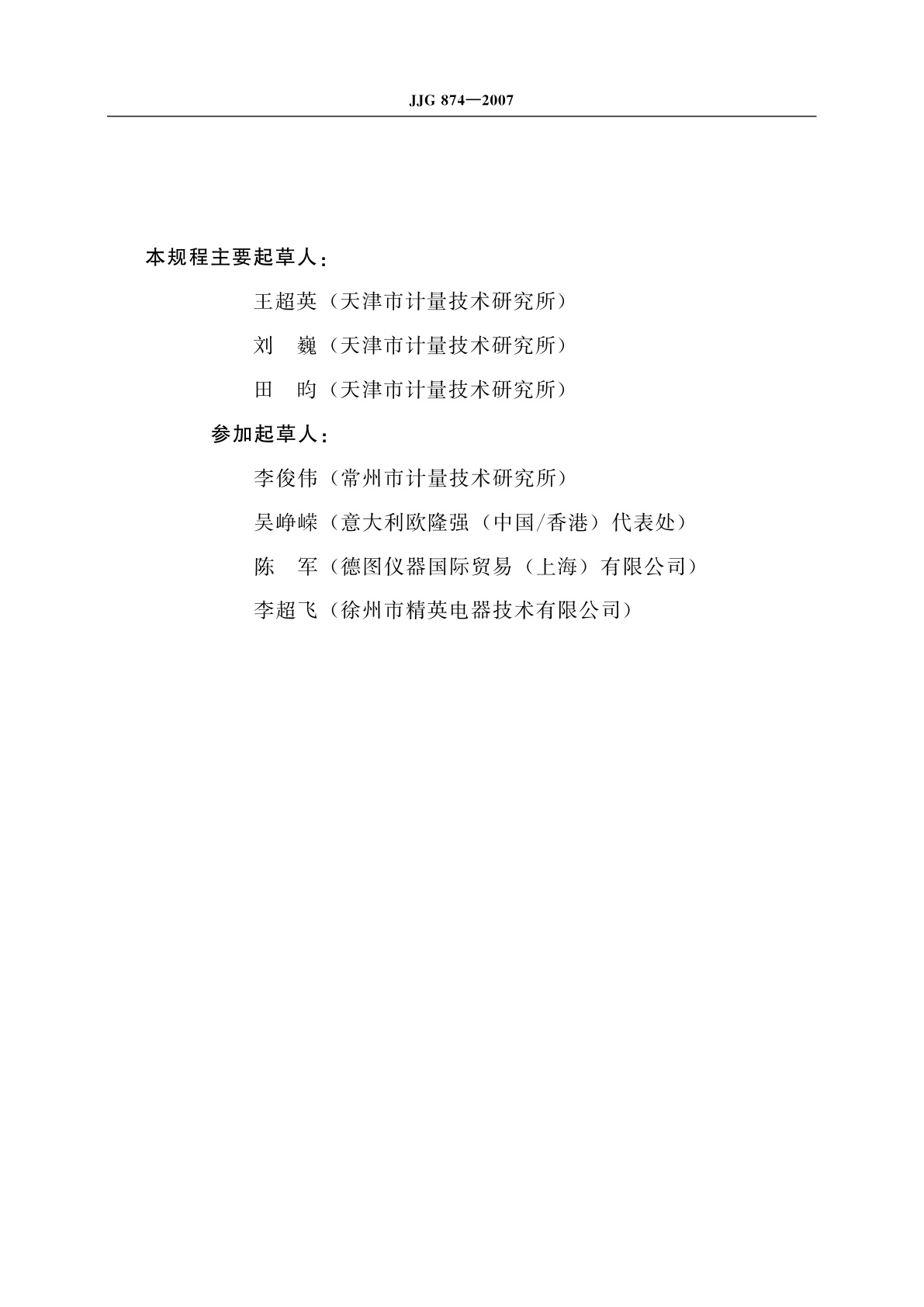 JJG 874—2007

本规程主要起草人:

王超英（天津市计量技术研究所）

刘　巍（天津市计量技术研究所）

田　昀（天津市计量技术研究所）

参加起草人:

李俊伟（常州市计量技术研究所）

吴峥嵘（意大利欧隆强（中国/香港）代表处）

陈　军（德图仪器国际贸易（上海）有限公司）

李超飞（徐州市精英电器技术有限公司）